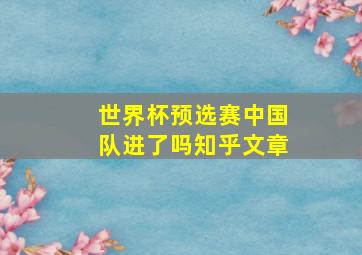 世界杯预选赛中国队进了吗知乎文章